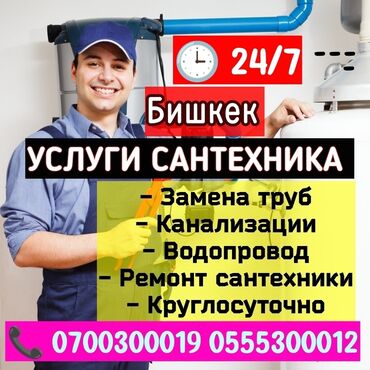 24/7

Бишкек

УСЛУГИ САНТЕХНИКА

– Замена труб
– Канализации
– Водопровод
– Ремонт сантехники
– Круглосуточно

0700300019 0555300012